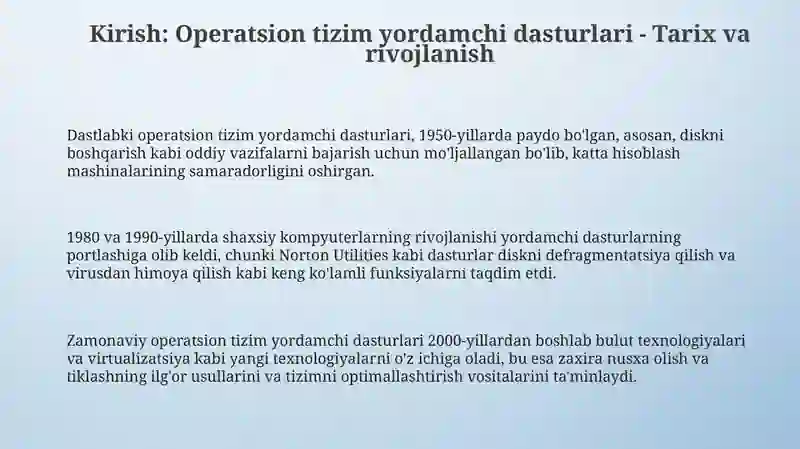 Kirish: Operatsion tizim yordamchi dasturlari - Tarix va rivojlanish

Dastlabki operatsion tizim yordamchi dasturlari, 1950-yillarda paydo bo'lgan, asosan, diskni boshqarish kabi oddiy vazifalarni bajarish uchun mo'ljallangan bo'lib, katta hisoblash mashinalarining samaradorligini oshirgan.

1980 va 1990-yillarda shaxsiy kompyuterlarning rivojlanishi yordamchi dasturlarning portlashiga olib keldi, chunki Norton Utilities kabi dasturlar diskni defragmentatsiya qilish va virusdan himoya qilish kabi keng ko'lamli funksiyalarni taqdim etdi.

Zamonaviy operatsion tizim yordamchi dasturlari 2000-yillardan boshlab bulut texnologiyalari va virtualizatsiya kabi yangi texnologiyalarni o'z ichiga oladi, bu esa zaxira nusxa olish va tiklashning ilg'or usullarini va tizimni optimallashtirish vositalarini ta'minlaydi.